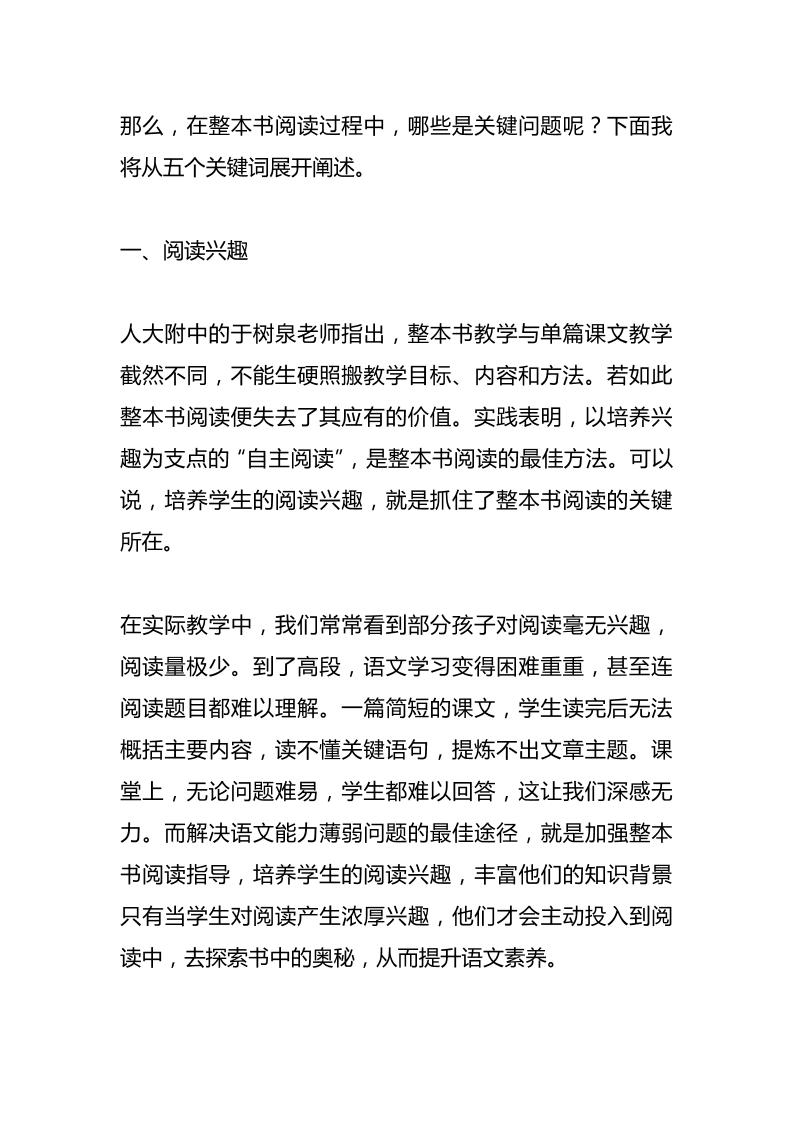 那么，在整本书阅读过程中，哪些是关键问题呢？下面我将从五个关键词展开阐述。

一、阅读兴趣

人大附中的于树泉老师指出，整本书教学与单篇课文教学截然不同，不能生硬照搬教学目标、内容和方法。若如此整本书阅读便失去了其应有的价值。实践表明，以培养兴趣为支点的“自主阅读”，是整本书阅读的最佳方法。可以说，培养学生的阅读兴趣，就是抓住了整本书阅读的关键所在。

在实际教学中，我们常常看到部分孩子对阅读毫无兴趣，阅读量极少。到了高段，语文学习变得困难重重，甚至连阅读题目都难以理解。一篇简短的课文，学生读完后无法概括主要内容，读不懂关键语句，提炼不出文章主题。课堂上，无论问题难易，学生都难以回答，这让我们深感无力。而解决语文能力薄弱问题的最佳途径，就是加强整本书阅读指导，培养学生的阅读兴趣，丰富他们的知识背景只有当学生对阅读产生浓厚兴趣，他们才会主动投入到阅读中，去探索书中的奥秘，从而提升语文素养。